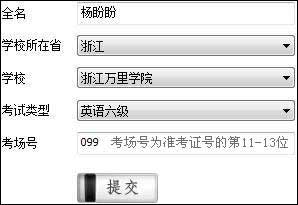 全名 杨盼盼

学校所在省 浙江

学校 浙江万里学院

考试类型 英语六级

考场号 099 考场号为准考证号的第11-13位

提交